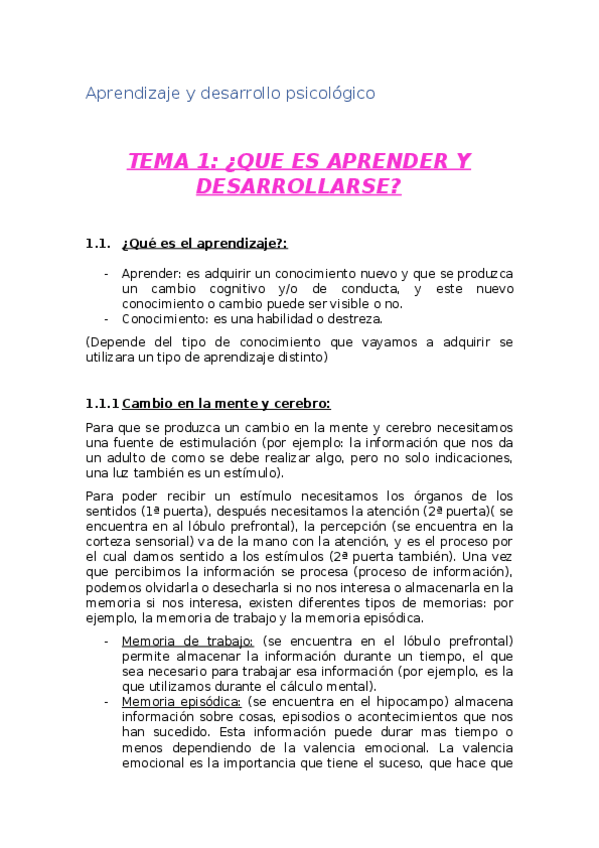 Aprendizaje y desarrollo psicológico

TEMA 1: ¿QUE ES APRENDER Y DESARROLLARSE?

1.1. ¿Qué es el aprendizaje?:

- Aprender: es adquirir un conocimiento nuevo y que se produzca un cambio cognitivo y/o de conducta, y este nuevo conocimiento o cambio puede ser visible o no.
- Conocimiento: es una habilidad o destreza.

(Depende del tipo de conocimiento que vayamos a adquirir se utilizara un tipo de aprendizaje distinto)

1.1.1 Cambio en la mente y cerebro:

Para que se produzca un cambio en la mente y cerebro necesitamos una fuente de estimulación (por ejemplo: la información que nos da un adulto de como se debe realizar algo, pero no solo indicaciones, una luz también es un estímulo).

Para poder recibir un estímulo necesitamos los órganos de los sentidos (1ª puerta), después necesitamos la atención (2ª puerta)( se encuentra en al lóbulo prefrontal), la percepción (se encuentra en la corteza sensorial) va de la mano con la atención, y es el proceso por el cual damos sentido a los estímulos (2ª puerta también). Una vez que percibimos la información se procesa (proceso de información), podemos olvidarla o desecharla si no nos interesa o almacenarla en la memoria si nos interesa, existen diferentes tipos de memorias: por ejemplo, la memoria de trabajo y la memoria episódica.

- Memoria de trabajo: (se encuentra en el lóbulo prefrontal) permite almacenar la información durante un tiempo, el que sea necesario para trabajar esa información (por ejemplo, es la que utilizamos durante el cálculo mental).
- Memoria episódica: (se encuentra en el hipocampo) almacena información sobre cosas, episodios o acontecimientos que nos han sucedido. Esta información puede durar mas tiempo o menos dependiendo de la valencia emocional. La valencia emocional es la importancia que tiene el suceso, que hace que